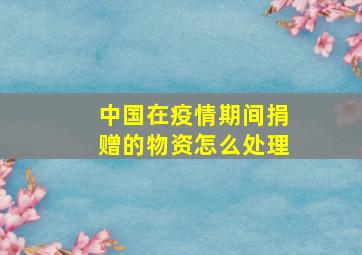 中国在疫情期间捐赠的物资怎么处理